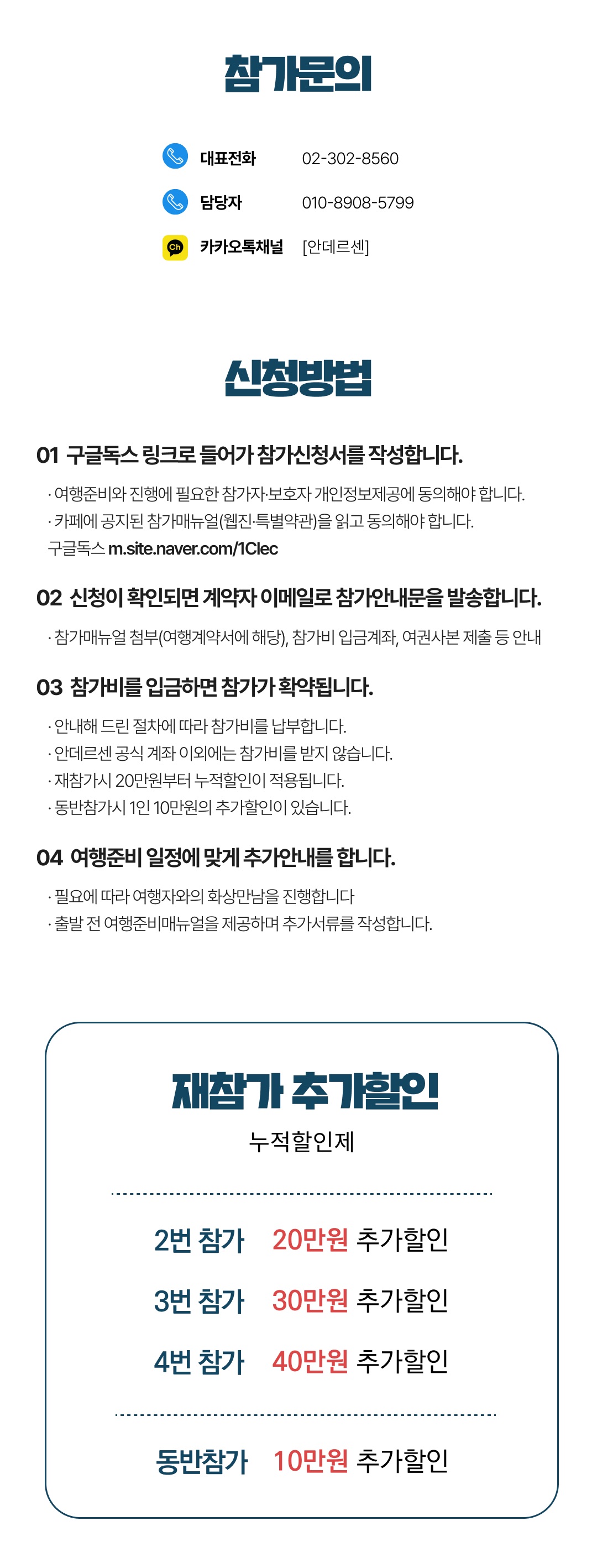 참가문의

대표전화 02-302-8560

담당자 010-8908-5799

Ch 카카오톡채널 [안데르센]

신청방법

01 구글독스 링크로 들어가 참가신청서를 작성합니다.

· 여행준비와 진행에 필요한 참가자·보호자 개인정보제공에 동의해야 합니다.
· 카페에 공지된 참가매뉴얼(웹진·특별약관)을 읽고 동의해야 합니다.
구글독스 m.site.naver.com/1Clec

02 신청이 확인되면 계약자 이메일로 참가안내문을 발송합니다.

· 참가매뉴얼 첨부(여행계약서에 해당), 참가비 입금계좌, 여권사본 제출 등 안내

03 참가비를 입금하면 참가가 확약됩니다.

· 안내해 드린 절차에 따라 참가비를 납부합니다.
· 안데르센 공식 계좌 이외에는 참가비를 받지 않습니다.
· 재참가시 20만원부터 누적할인이 적용됩니다.
· 동반참가시 1인 10만원의 추가할인이 있습니다.

04 여행준비 일정에 맞게 추가안내를 합니다.

· 필요에 따라 여행자와의 화상만남을 진행합니다
· 출발 전 여행준비매뉴얼을 제공하며 추가서류를 작성합니다.

재참가 추가할인
누적할인제

2번 참가 20만원 추가할인
3번 참가 30만원 추가할인
4번 참가 40만원 추가할인

동반참가 10만원 추가할인